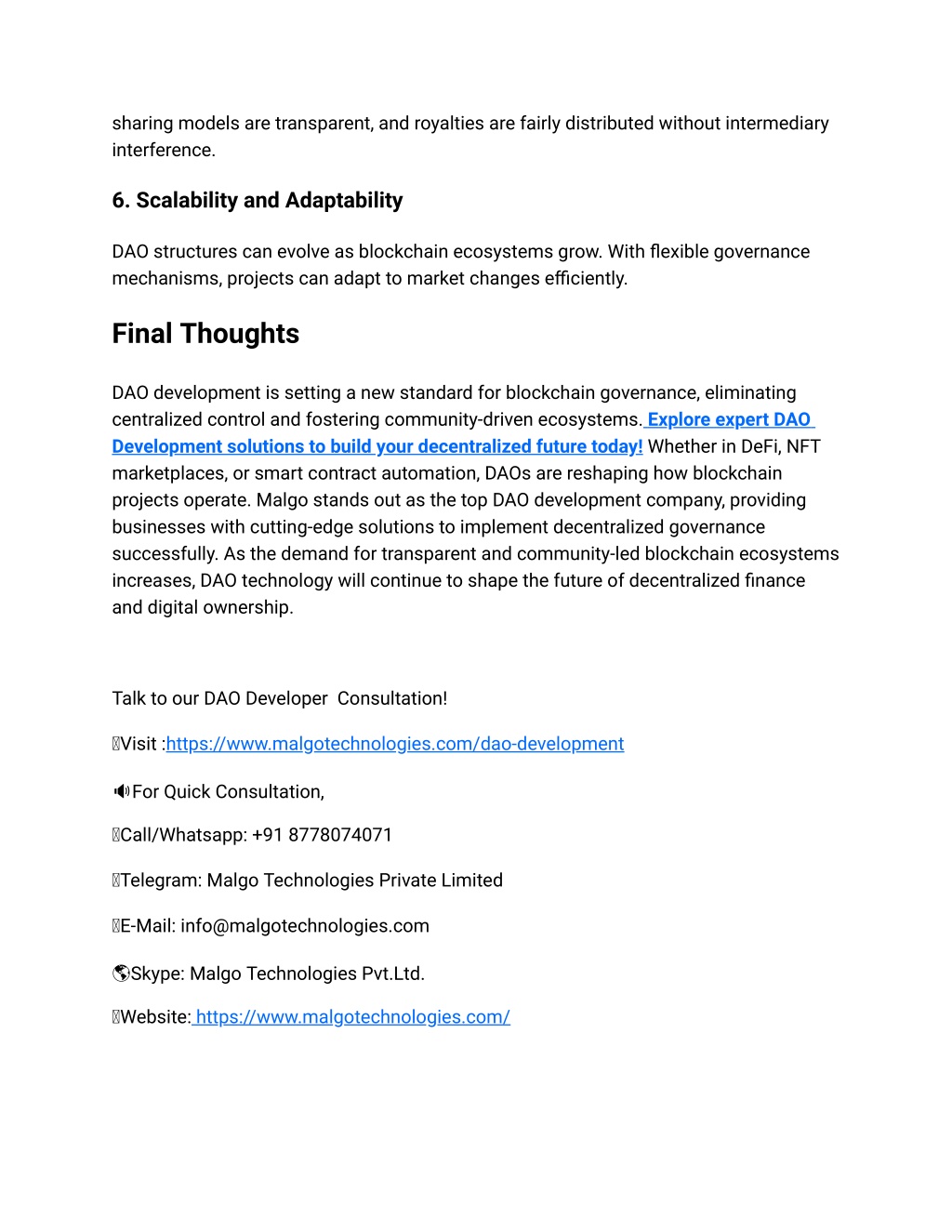 sharing models are transparent, and royalties are fairly distributed without intermediary interference.

6. Scalability and Adaptability

DAO structures can evolve as blockchain ecosystems grow. With flexible governance mechanisms, projects can adapt to market changes efficiently.

Final Thoughts

DAO development is setting a new standard for blockchain governance, eliminating centralized control and fostering community-driven ecosystems. Explore expert DAO Development solutions to build your decentralized future today! Whether in DeFi, NFT marketplaces, or smart contract automation, DAOs are reshaping how blockchain projects operate. Malgo stands out as the top DAO development company, providing businesses with cutting-edge solutions to implement decentralized governance successfully. As the demand for transparent and community-led blockchain ecosystems increases, DAO technology will continue to shape the future of decentralized finance and digital ownership.

Talk to our DAO Developer Consultation!

Visit :https://www.malgotechnologies.com/dao-development

🔊For Quick Consultation,

Call/Whatsapp: +91 8778074071

Telegram: Malgo Technologies Private Limited

E-Mail: info@malgotechnologies.com

🌎Skype: Malgo Technologies Pvt.Ltd.

Website: https://www.malgotechnologies.com/